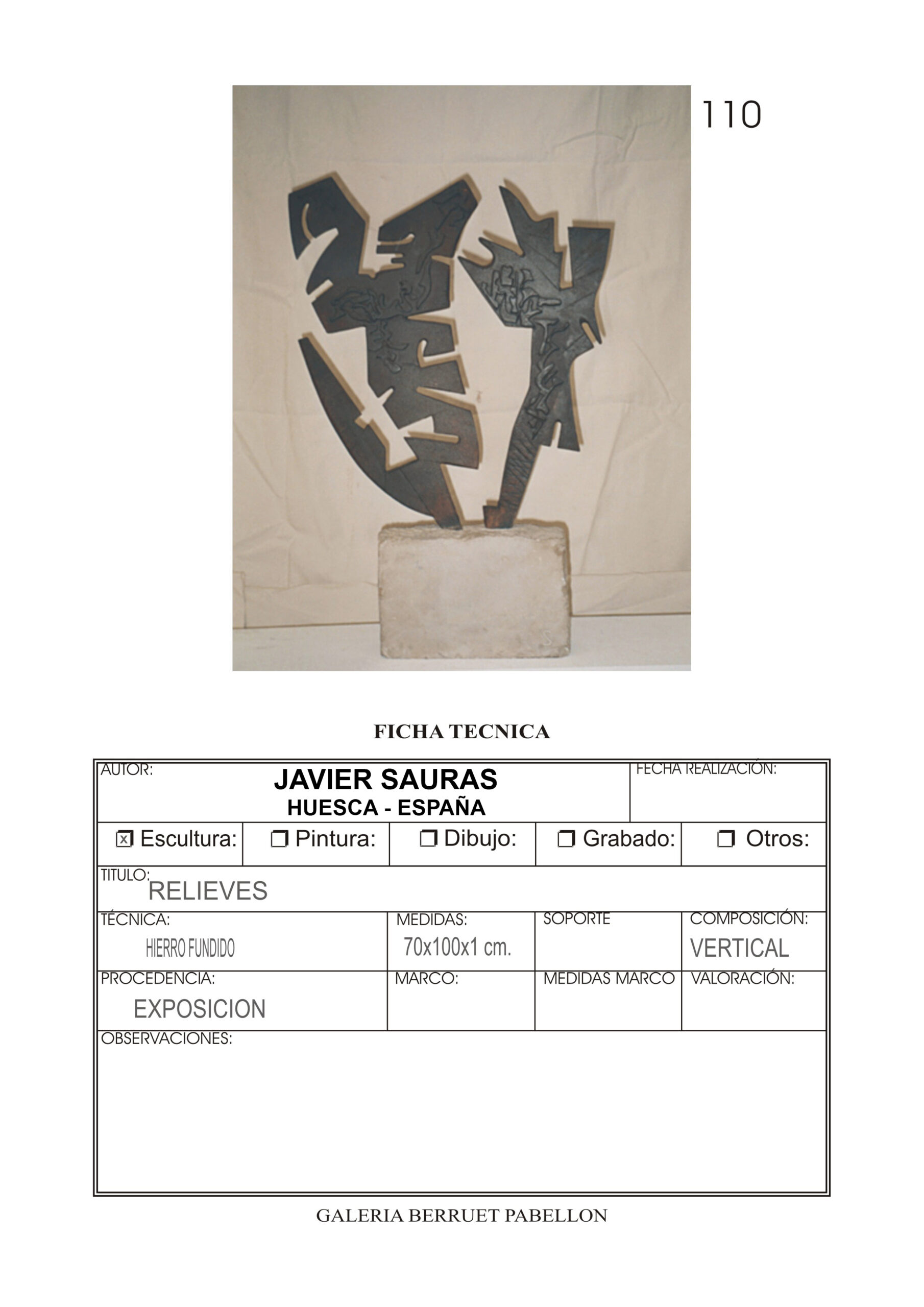 110

FICHA TECNICA

AUTOR:
JAVIER SAURAS
HUESCA - ESPAÑA

FECHA REALIZACIÓN:

☑ Escultura: ☐ Pintura: ☐ Dibujo: ☐ Grabado: ☐ Otros:

TITULO:
RELIEVES

TÉCNICA:
HIERRO FUNDIDO

MEDIDAS:
70x100x1 cm.

SOPORTE

COMPOSICIÓN:
VERTICAL

PROCEDENCIA:
EXPOSICION

MARCO:

MEDIDAS MARCO

VALORACIÓN:

OBSERVACIONES:

GALERIA BERRUET PABELLON